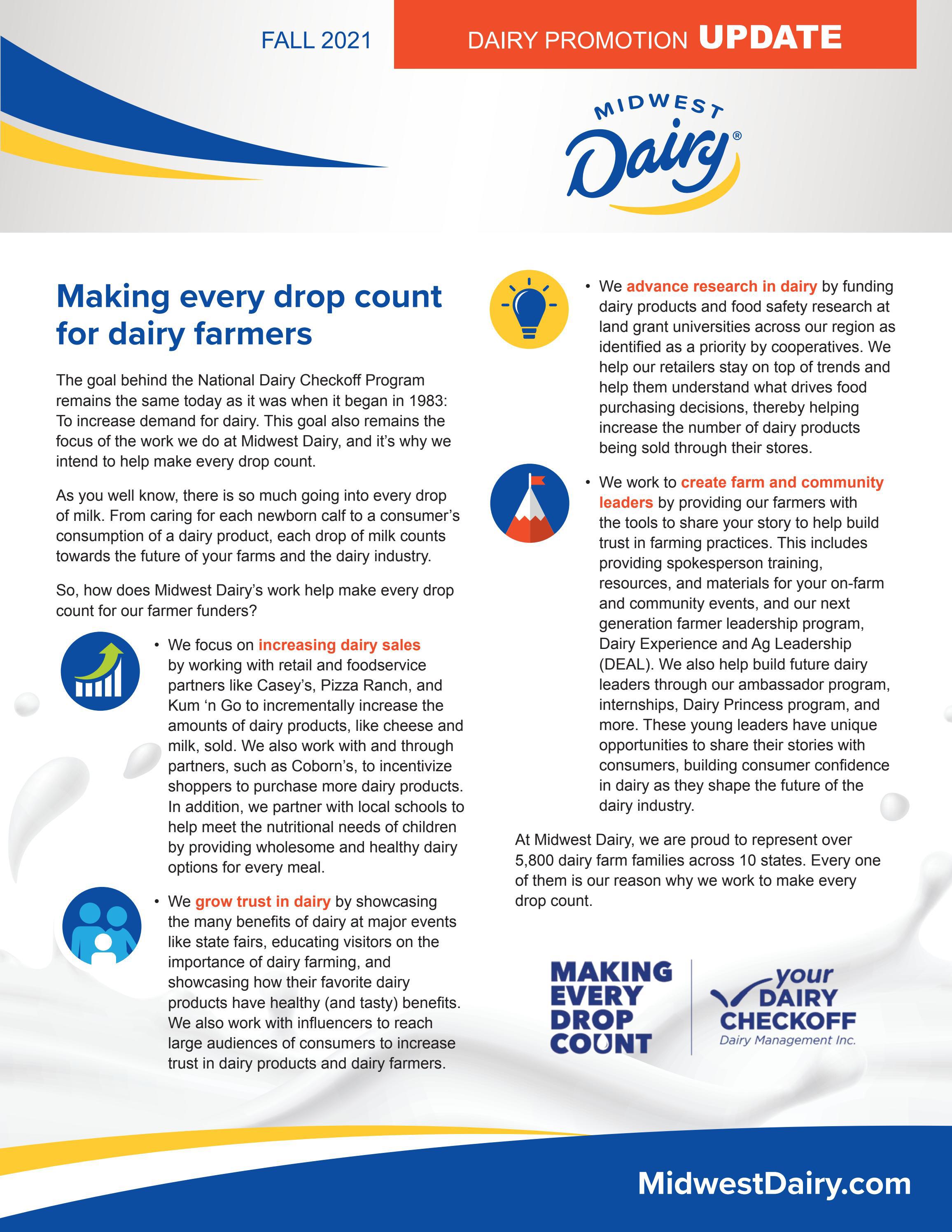 FALL 2021

DAIRY PROMOTION UPDATE

MIDWEST Dairy®

Making every drop count for dairy farmers

The goal behind the National Dairy Checkoff Program remains the same today as it was when it began in 1983: To increase demand for dairy. This goal also remains the focus of the work we do at Midwest Dairy, and it's why we intend to help make every drop count.

As you well know, there is so much going into every drop of milk. From caring for each newborn calf to a consumer's consumption of a dairy product, each drop of milk counts towards the future of your farms and the dairy industry.

So, how does Midwest Dairy's work help make every drop count for our farmer funders?

• We focus on increasing dairy sales by working with retail and foodservice partners like Casey's, Pizza Ranch, and Kum 'n Go to incrementally increase the amounts of dairy products, like cheese and milk, sold. We also work with and through partners, such as Coborn's, to incentivize shoppers to purchase more dairy products. In addition, we partner with local schools to help meet the nutritional needs of children by providing wholesome and healthy dairy options for every meal.

• We grow trust in dairy by showcasing the many benefits of dairy at major events like state fairs, educating visitors on the importance of dairy farming, and showcasing how their favorite dairy products have healthy (and tasty) benefits. We also work with influencers to reach large audiences of consumers to increase trust in dairy products and dairy farmers.

• We advance research in dairy by funding dairy products and food safety research at land grant universities across our region as identified as a priority by cooperatives. We help our retailers stay on top of trends and help them understand what drives food purchasing decisions, thereby helping increase the number of dairy products being sold through their stores.

• We work to create farm and community leaders by providing our farmers with the tools to share your story to help build trust in farming practices. This includes providing spokesperson training, resources, and materials for your on-farm and community events, and our next generation farmer leadership program, Dairy Experience and Ag Leadership (DEAL). We also help build future dairy leaders through our ambassador program, internships, Dairy Princess program, and more. These young leaders have unique opportunities to share their stories with consumers, building consumer confidence in dairy as they shape the future of the dairy industry.

At Midwest Dairy, we are proud to represent over 5,800 dairy farm families across 10 states. Every one of them is our reason why we work to make every drop count.

MAKING EVERY DROP COUNT

your DAIRY CHECKOFF
Dairy Management Inc.

MidwestDairy.com